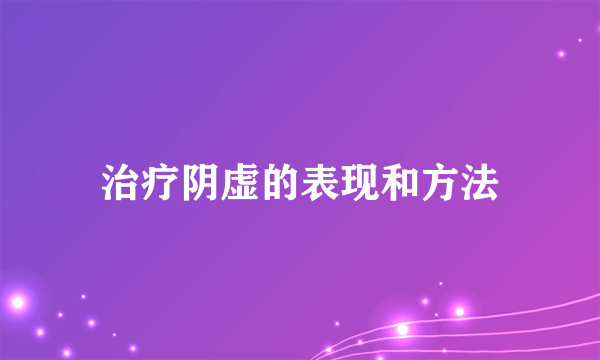 治疗阴虚的表现和方法